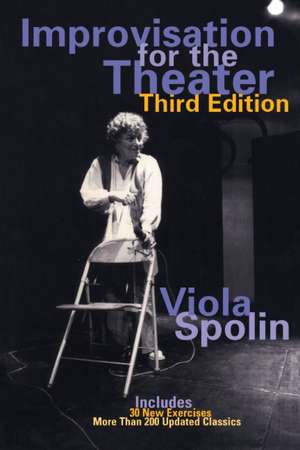 Improvisation for the Theater
Third Edition

Viola Spolin

Includes
30 New Exercises
More Than 200 Updated Classics